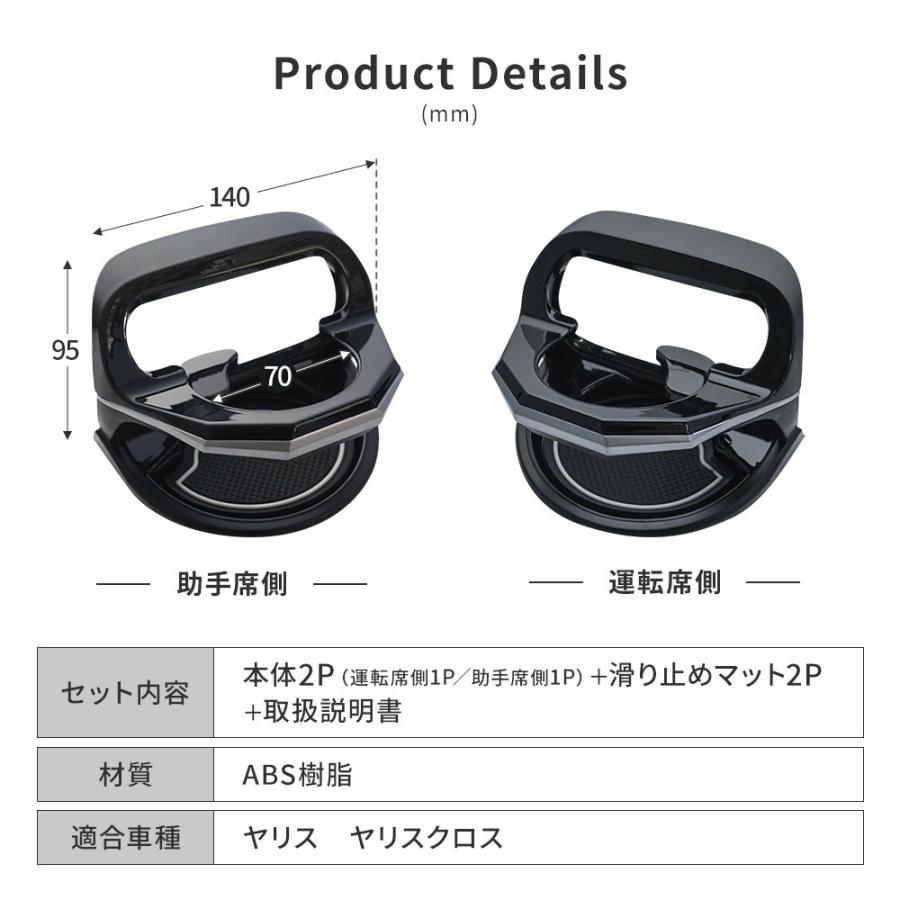 Product Details
(mm)

140

95

70

助手席側

運転席側

| セット内容 | 本体2P（運転席側1P／助手席側1P）+滑り止めマット2P +取扱説明書 |
|---|---|
| 材質 | ABS樹脂 |
| 適合車種 | ヤリス　ヤリスクロス |